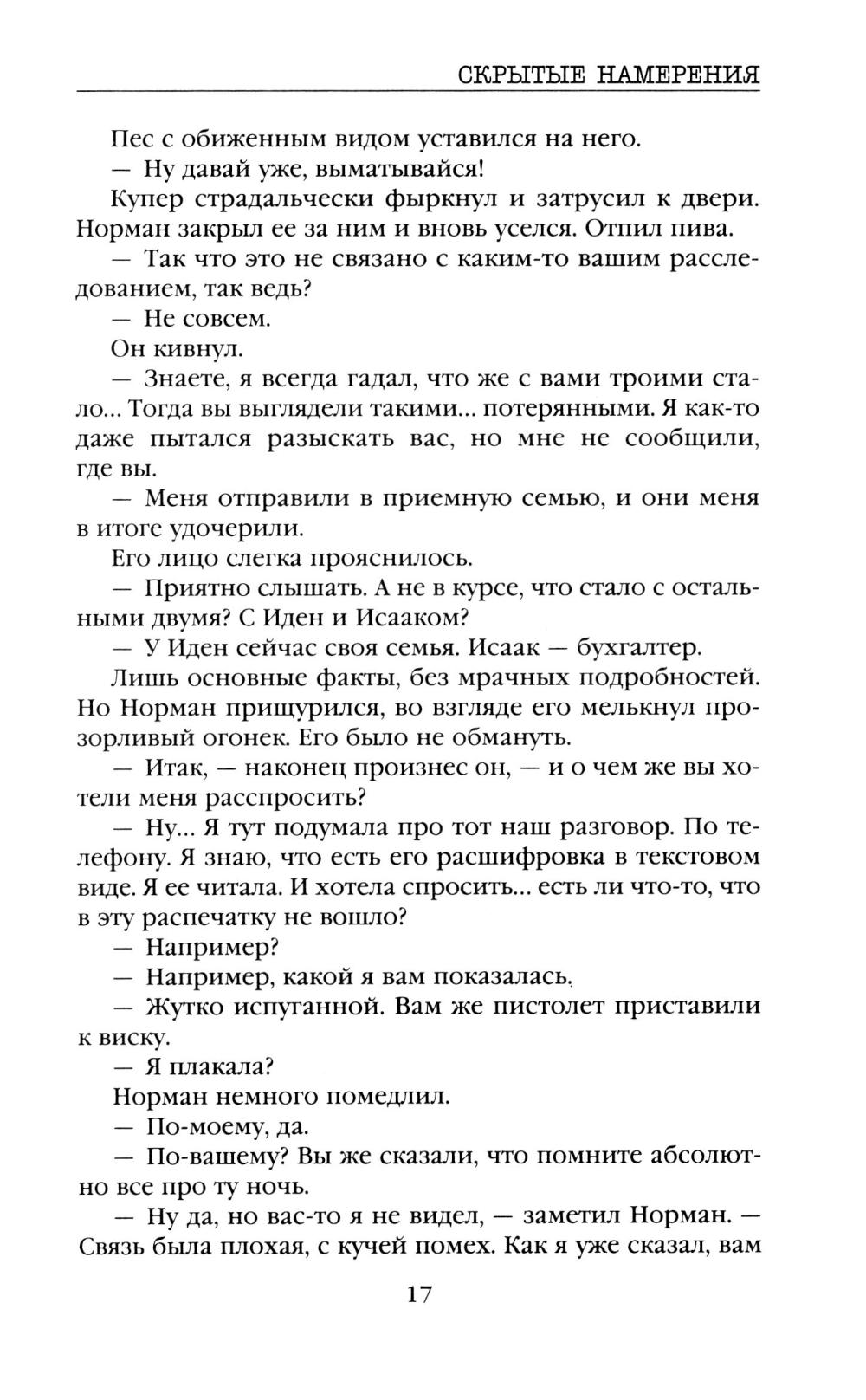 СКРЫТЫЕ НАМЕРЕНИЯ

Пес с обиженным видом уставился на него.

— Ну давай уже, выматывайся!

Купер страдальчески фыркнул и затрусил к двери. Норман закрыл ее за ним и вновь уселся. Отпил пива.

— Так что это не связано с каким-то вашим расследованием, так ведь?

— Не совсем.

Он кивнул.

— Знаете, я всегда гадал, что же с вами троими стало... Тогда вы выглядели такими... потерянными. Я как-то даже пытался разыскать вас, но мне не сообщили, где вы.

— Меня отправили в приемную семью, и они меня в итоге удочерили.

Его лицо слегка прояснилось.

— Приятно слышать. А не в курсе, что стало с остальными двумя? С Иден и Исааком?

— У Иден сейчас своя семья. Исаак — бухгалтер.

Лишь основные факты, без мрачных подробностей. Но Норман прищурился, во взгляде его мелькнул прозорливый огонек. Его было не обмануть.

— Итак, — наконец произнес он, — и о чем же вы хотели меня расспросить?

— Ну... Я тут подумала про тот наш разговор. По телефону. Я знаю, что есть его расшифровка в текстовом виде. Я ее читала. И хотела спросить... есть ли что-то, что в эту распечатку не вошло?

— Например?

— Например, какой я вам показалась.

— Жутко испуганной. Вам же пистолет приставили к виску.

— Я плакала?

Норман немного помедлил.

— По-моему, да.

— По-вашему? Вы же сказали, что помните абсолютно все про ту ночь.

— Ну да, но вас-то я не видел, — заметил Норман. — Связь была плохая, с кучей помех. Как я уже сказал, вам

17